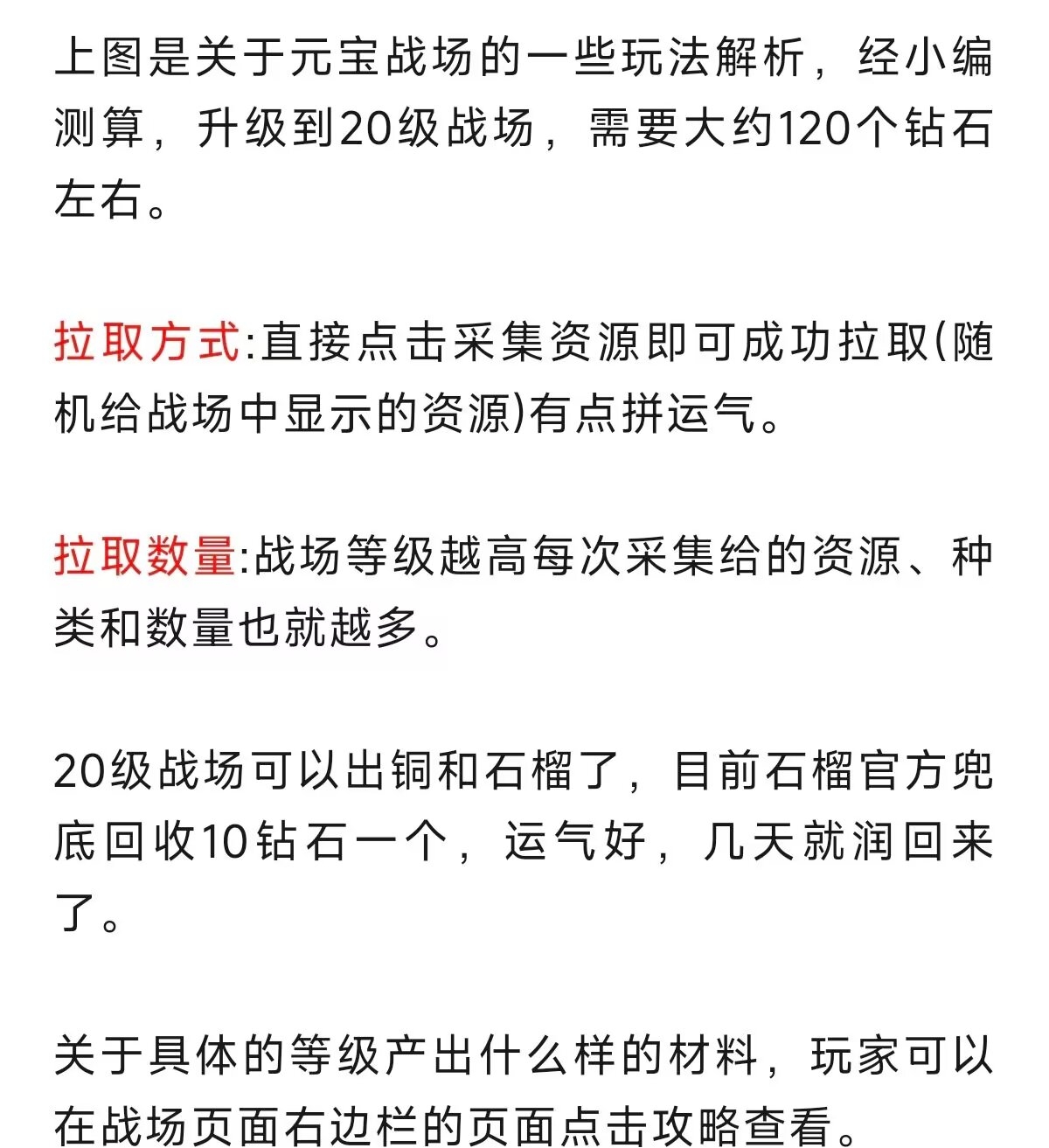 上图是关于元宝战场的一些玩法解析，经小编测算，升级到20级战场，需要大约120个钻石左右。

拉取方式:直接点击采集资源即可成功拉取(随机给战场中显示的资源)有点拼运气。

拉取数量:战场等级越高每次采集给的资源、种类和数量也就越多。

20级战场可以出铜和石榴了，目前石榴官方兜底回收10钻石一个，运气好，几天就润回来了。

关于具体的等级产出什么样的材料，玩家可以在战场页面右边栏的页面点击攻略查看。